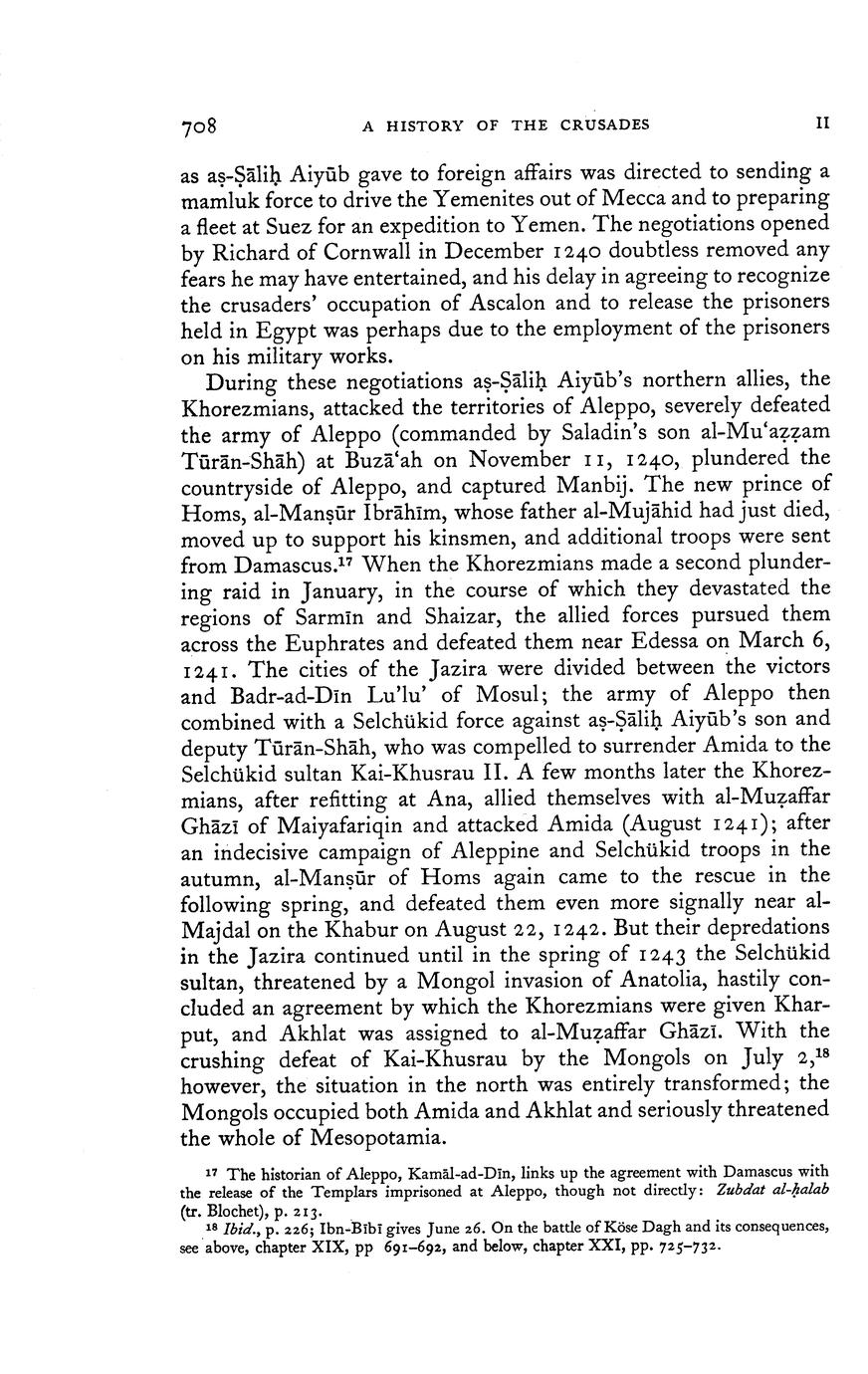 708 A HISTORY OF THE CRUSADES II

as aṣ-Ṣāliḥ Aiyūb gave to foreign affairs was directed to sending a mamluk force to drive the Yemenites out of Mecca and to preparing a fleet at Suez for an expedition to Yemen. The negotiations opened by Richard of Cornwall in December 1240 doubtless removed any fears he may have entertained, and his delay in agreeing to recognize the crusaders' occupation of Ascalon and to release the prisoners held in Egypt was perhaps due to the employment of the prisoners on his military works.

During these negotiations aṣ-Ṣāliḥ Aiyūb's northern allies, the Khorezmians, attacked the territories of Aleppo, severely defeated the army of Aleppo (commanded by Saladin's son al-Mu'aẓẓam Tūrān-Shāh) at Buzā'ah on November 11, 1240, plundered the countryside of Aleppo, and captured Manbij. The new prince of Homs, al-Manṣūr Ibrāhīm, whose father al-Mujāhid had just died, moved up to support his kinsmen, and additional troops were sent from Damascus.$^{17}$ When the Khorezmians made a second plundering raid in January, in the course of which they devastated the regions of Sarmīn and Shaizar, the allied forces pursued them across the Euphrates and defeated them near Edessa on March 6, 1241. The cities of the Jazira were divided between the victors and Badr-ad-Dīn Lu'lu' of Mosul; the army of Aleppo then combined with a Selchükid force against aṣ-Ṣāliḥ Aiyūb's son and deputy Tūrān-Shāh, who was compelled to surrender Amida to the Selchükid sultan Kai-Khusrau II. A few months later the Khorezmians, after refitting at Ana, allied themselves with al-Muẓaffar Ghāzī of Maiyafariqin and attacked Amida (August 1241); after an indecisive campaign of Aleppine and Selchükid troops in the autumn, al-Manṣūr of Homs again came to the rescue in the following spring, and defeated them even more signally near al-Majdal on the Khabur on August 22, 1242. But their depredations in the Jazira continued until in the spring of 1243 the Selchükid sultan, threatened by a Mongol invasion of Anatolia, hastily concluded an agreement by which the Khorezmians were given Kharput, and Akhlat was assigned to al-Muẓaffar Ghāzī. With the crushing defeat of Kai-Khusrau by the Mongols on July 2,$^{18}$ however, the situation in the north was entirely transformed; the Mongols occupied both Amida and Akhlat and seriously threatened the whole of Mesopotamia.

$^{17}$ The historian of Aleppo, Kamāl-ad-Dīn, links up the agreement with Damascus with the release of the Templars imprisoned at Aleppo, though not directly: Zubdat al-ḥalab (tr. Blochet), p. 213.

$^{18}$ Ibid., p. 226; Ibn-Bībī gives June 26. On the battle of Köse Dagh and its consequences, see above, chapter XIX, pp 691–692, and below, chapter XXI, pp. 725–732.